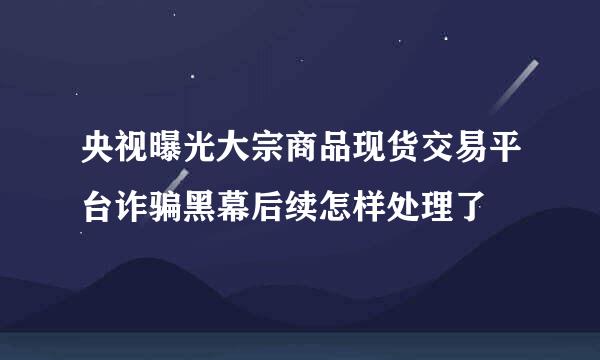 央视曝光大宗商品现货交易平台诈骗黑幕后续怎样处理了